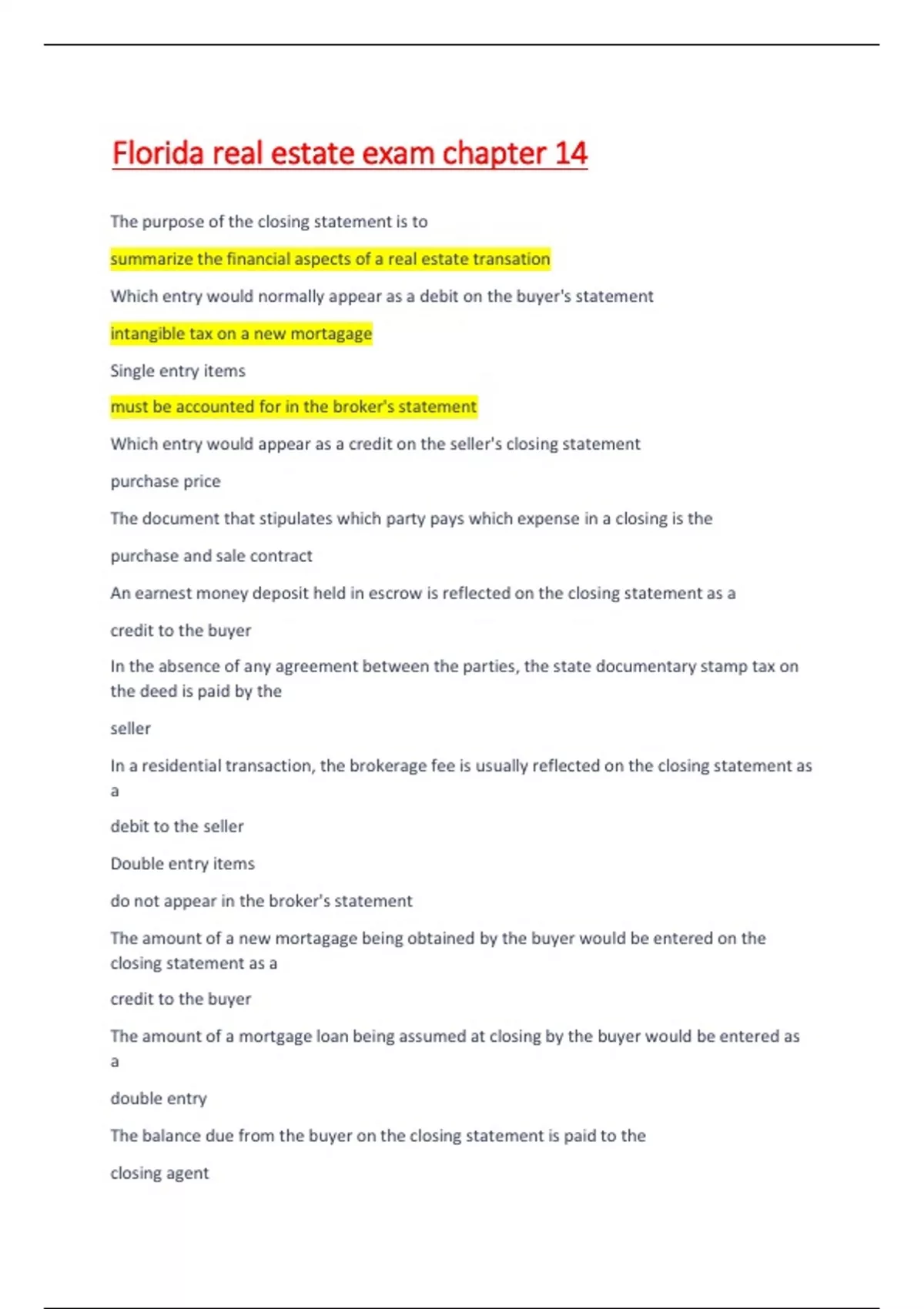 Florida real estate exam chapter 14

The purpose of the closing statement is to

summarize the financial aspects of a real estate transation

Which entry would normally appear as a debit on the buyer's statement

intangible tax on a new mortagage

Single entry items

must be accounted for in the broker's statement

Which entry would appear as a credit on the seller's closing statement

purchase price

The document that stipulates which party pays which expense in a closing is the

purchase and sale contract

An earnest money deposit held in escrow is reflected on the closing statement as a

credit to the buyer

In the absence of any agreement between the parties, the state documentary stamp tax on the deed is paid by the

seller

In a residential transaction, the brokerage fee is usually reflected on the closing statement as a

debit to the seller

Double entry items

do not appear in the broker's statement

The amount of a new mortagage being obtained by the buyer would be entered on the closing statement as a

credit to the buyer

The amount of a mortgage loan being assumed at closing by the buyer would be entered as a

double entry

The balance due from the buyer on the closing statement is paid to the

closing agent